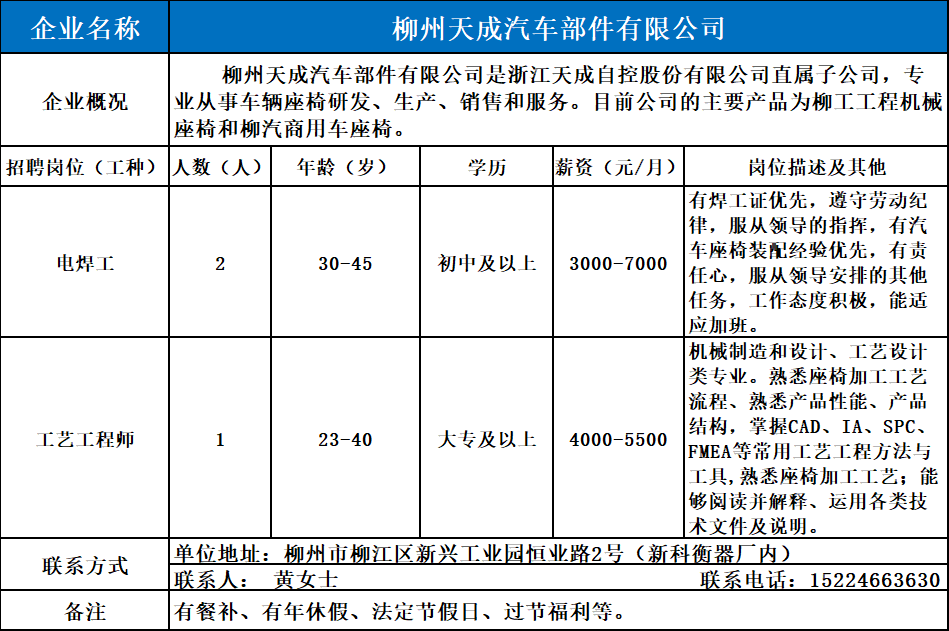 | 企业名称 | 柳州天成汽车部件有限公司 | | | | |
|---|---|---|---|---|---|
| 企业概况 | 柳州天成汽车部件有限公司是浙江天成自控股份有限公司直属子公司，专业从事车辆座椅研发、生产、销售和服务。目前公司的主要产品为柳工工程机械座椅和柳汽商用车座椅。 | | | | |
| 招聘岗位（工种） | 人数（人） | 年龄（岁） | 学历 | 薪资（元/月） | 岗位描述及其他 |
| 电焊工 | 2 | 30-45 | 初中及以上 | 3000-7000 | 有焊工证优先，遵守劳动纪律，服从领导的指挥，有汽车座椅装配经验优先，有责任心，服从领导安排的其他任务，工作态度积极，能适应加班。 |
| 工艺工程师 | 1 | 23-40 | 大专及以上 | 4000-5500 | 机械制造和设计、工艺设计类专业。熟悉座椅加工工艺流程、熟悉产品性能、产品结构，掌握CAD、IA、SPC、FMEA等常用工艺工程方法与工具，熟悉座椅加工工艺；能够阅读并解释、运用各类技术文件及说明。 |
| 联系方式 | 单位地址：柳州市柳江区新兴工业园恒业路2号（新科衡器厂内）<br>联系人： 黄女士 联系电话：15224663630 | | | | |
| 备注 | 有餐补、有年休假、法定节假日、过节福利等。 | | | | |